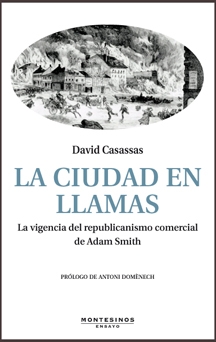 David Casassas

LA CIUDAD EN LLAMAS

La vigencia del republicanismo comercial de Adam Smith

PRÓLOGO DE ANTONI DOMÈNECH

MONTESINOS
ENSAYO